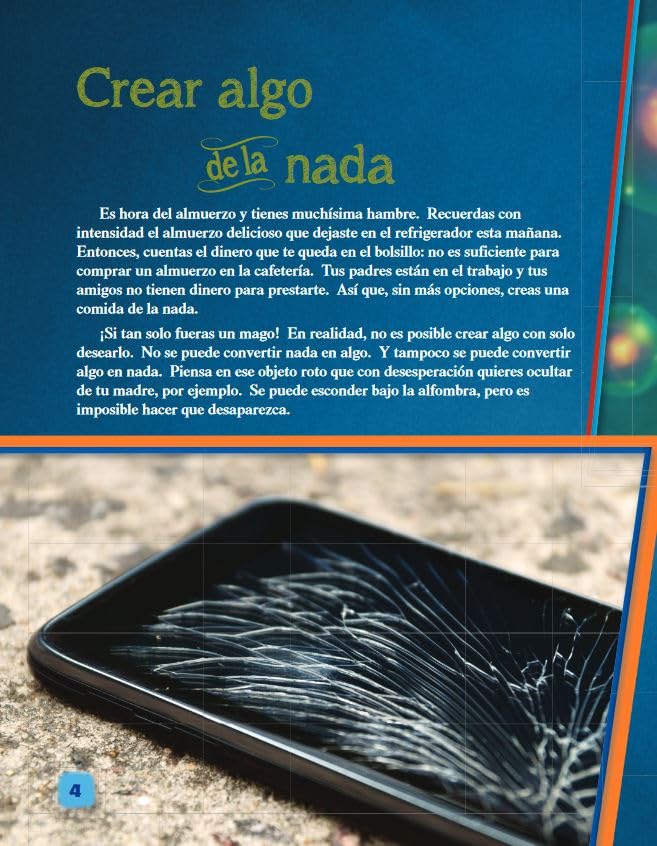 Crear algo de la nada

Es hora del almuerzo y tienes muchísima hambre. Recuerdas con intensidad el almuerzo delicioso que dejaste en el refrigerador esta mañana. Entonces, cuentas el dinero que te queda en el bolsillo: no es suficiente para comprar un almuerzo en la cafetería. Tus padres están en el trabajo y tus amigos no tienen dinero para prestarte. Así que, sin más opciones, creas una comida de la nada.

¡Si tan solo fueras un mago! En realidad, no es posible crear algo con solo desearlo. No se puede convertir nada en algo. Y tampoco se puede convertir algo en nada. Piensa en ese objeto roto que con desesperación quieres ocultar de tu madre, por ejemplo. Se puede esconder bajo la alfombra, pero es imposible hacer que desaparezca.

4